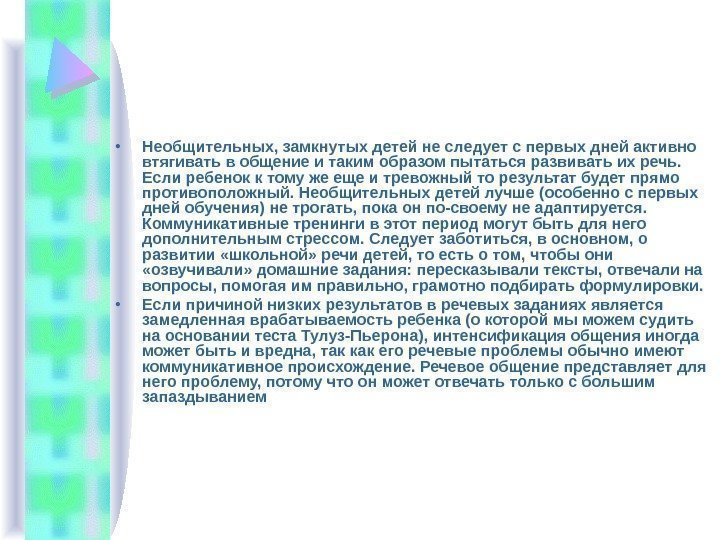 • Необщительных, замкнутых детей не следует с первых дней активно втягивать в общение и таким образом пытаться развивать их речь. Если ребенок к тому же еще и тревожный то результат будет прямо противоположный. Необщительных детей лучше (особенно с первых дней обучения) не трогать, пока он по-своему не адаптируется. Коммуникативные тренинги в этот период могут быть для него дополнительным стрессом. Следует заботиться, в основном, о развитии «школьной» речи детей, то есть о том, чтобы они «озвучивали» домашние задания: пересказывали тексты, отвечали на вопросы, помогая им правильно, грамотно подбирать формулировки.

• Если причиной низких результатов в речевых заданиях является замедленная врабатываемость ребенка (о которой мы можем судить на основании теста Тулуз-Пьерона), интенсификация общения иногда может быть и вредна, так как его речевые проблемы обычно имеют коммуникативное происхождение. Речевое общение представляет для него проблему, потому что он может отвечать только с большим запаздыванием